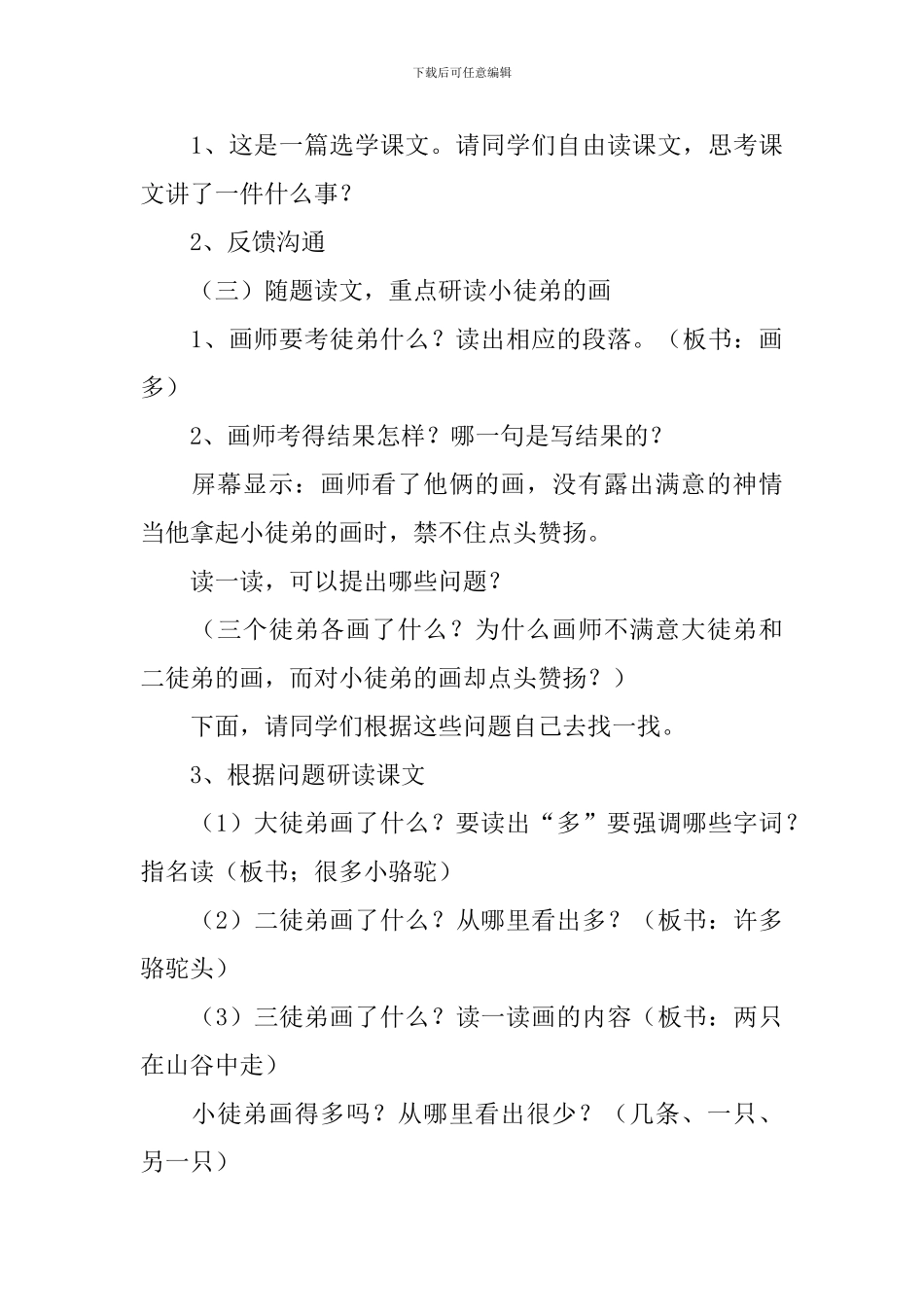 下载后可任意编辑

1、这是一篇选学课文。请同学们自由读课文，思考课文讲了一件什么事？

2、反馈沟通

（三）随题读文，重点研读小徒弟的画

1、画师要考徒弟什么？读出相应的段落。（板书：画多）

2、画师考得结果怎样？哪一句是写结果的？

屏幕显示：画师看了他俩的画，没有露出满意的神情当他拿起小徒弟的画时，禁不住点头赞扬。

读一读，可以提出哪些问题？

（三个徒弟各画了什么？为什么画师不满意大徒弟和二徒弟的画，而对小徒弟的画却点头赞扬？）

下面，请同学们根据这些问题自己去找一找。

3、根据问题研读课文

（1）大徒弟画了什么？要读出“多”要强调哪些字词？指名读（板书；很多小骆驼）

（2）二徒弟画了什么？从哪里看出多？（板书：许多骆驼头）

（3）三徒弟画了什么？读一读画的内容（板书：两只在山谷中走）

小徒弟画得多吗？从哪里看出很少？（几条、一只、另一只）